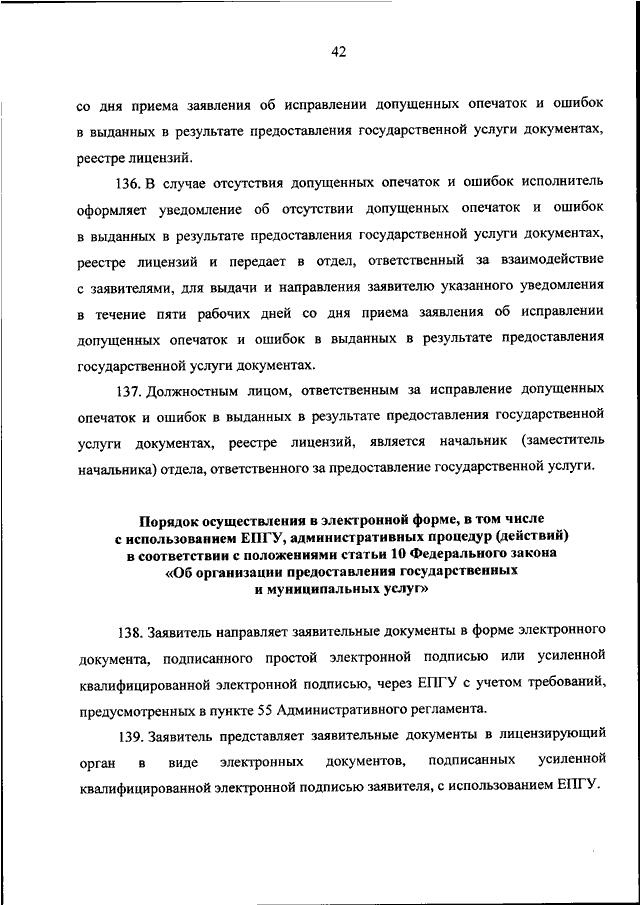 42

со дня приема заявления об исправлении допущенных опечаток и ошибок в выданных в результате предоставления государственной услуги документах, реестре лицензий.

136. В случае отсутствия допущенных опечаток и ошибок исполнитель оформляет уведомление об отсутствии допущенных опечаток и ошибок в выданных в результате предоставления государственной услуги документах, реестре лицензий и передает в отдел, ответственный за взаимодействие с заявителями, для выдачи и направления заявителю указанного уведомления в течение пяти рабочих дней со дня приема заявления об исправлении допущенных опечаток и ошибок в выданных в результате предоставления государственной услуги документах.

137. Должностным лицом, ответственным за исправление допущенных опечаток и ошибок в выданных в результате предоставления государственной услуги документах, реестре лицензий, является начальник (заместитель начальника) отдела, ответственного за предоставление государственной услуги.

Порядок осуществления в электронной форме, в том числе с использованием ЕПГУ, административных процедур (действий) в соответствии с положениями статьи 10 Федерального закона «Об организации предоставления государственных и муниципальных услуг»

138. Заявитель направляет заявительные документы в форме электронного документа, подписанного простой электронной подписью или усиленной квалифицированной электронной подписью, через ЕПГУ с учетом требований, предусмотренных в пункте 55 Административного регламента.

139. Заявитель представляет заявительные документы в лицензирующий орган в виде электронных документов, подписанных усиленной квалифицированной электронной подписью заявителя, с использованием ЕПГУ.